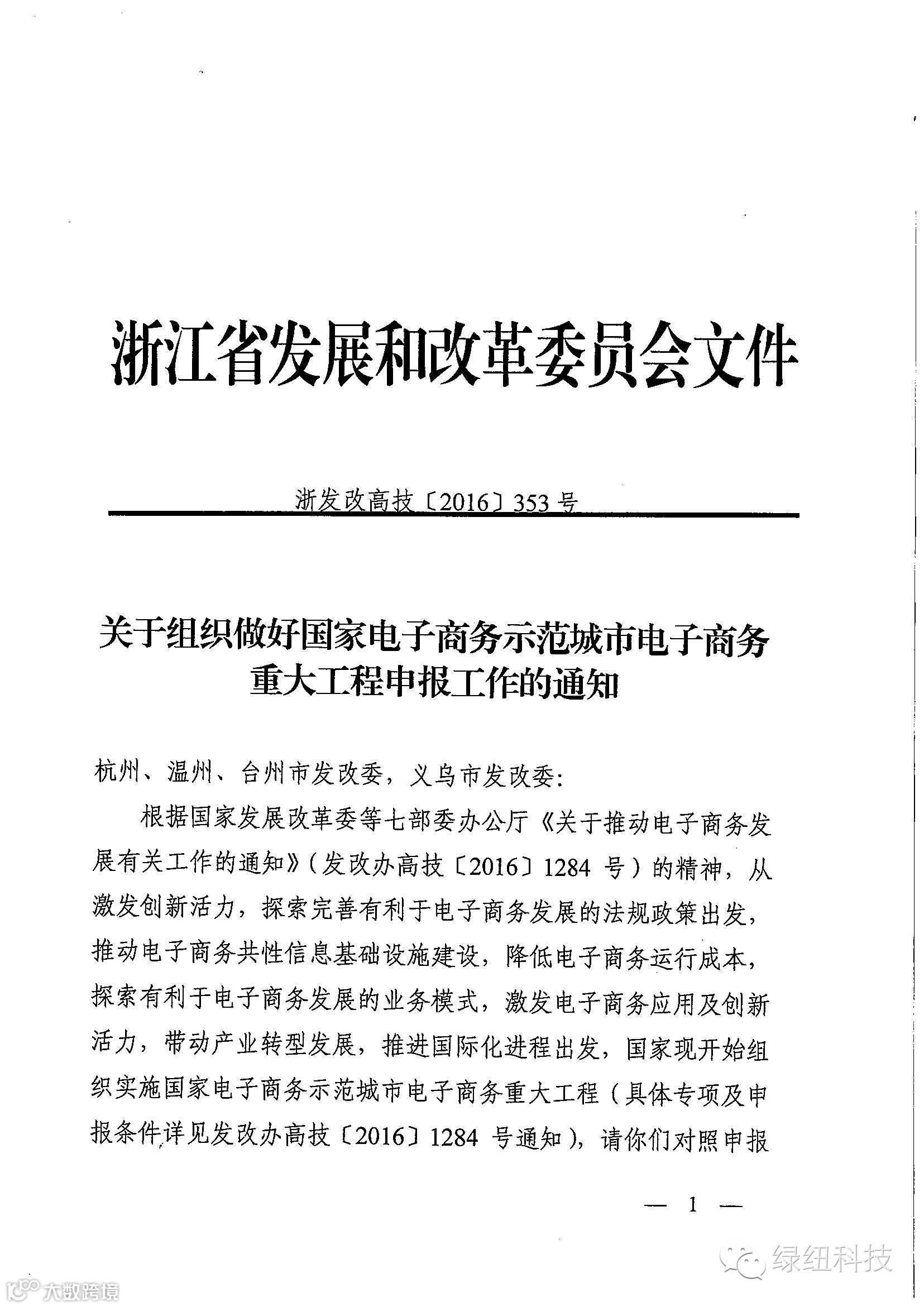 浙江省发展和改革委员会文件

浙发改高技〔2016〕353号

关于组织做好国家电子商务示范城市电子商务重大工程申报工作的通知

杭州、温州、台州市发改委，义乌市发改委：

根据国家发展改革委等七部委办公厅《关于推动电子商务发展有关工作的通知》（发改办高技〔2016〕1284 号）的精神，从激发创新活力，探索完善有利于电子商务发展的法规政策出发，推动电子商务共性信息基础设施建设，降低电子商务运行成本，探索有利于电子商务发展的业务模式，激发电子商务应用及创新活力，带动产业转型发展，推进国际化进程出发，国家现开始组织实施国家电子商务示范城市电子商务重大工程（具体专项及申报条件详见发改办高技〔2016〕1284 号通知），请你们对照申报

— 1 —

绿纽科技

大数跨境